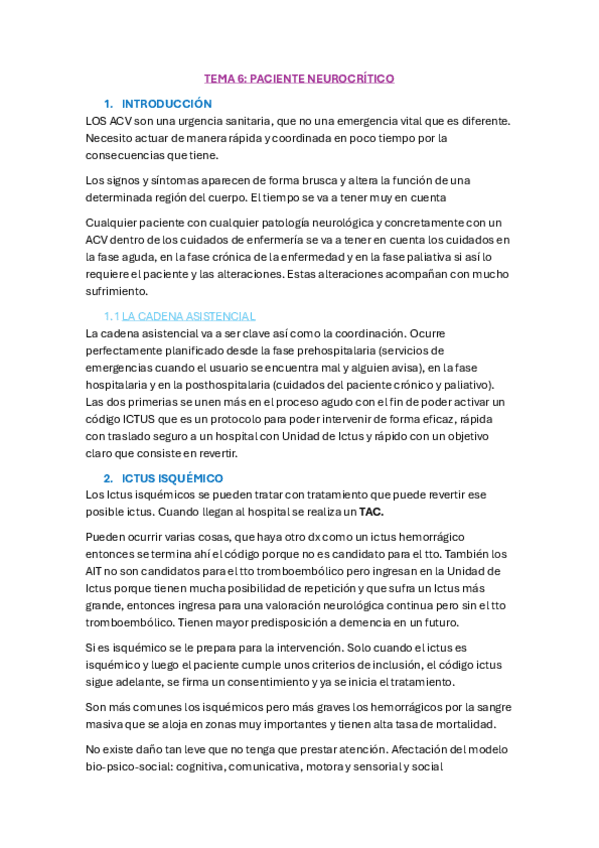 TEMA 6: PACIENTE NEUROCRÍTICO

1. INTRODUCCIÓN

LOS ACV son una urgencia sanitaria, que no una emergencia vital que es diferente. Necesito actuar de manera rápida y coordinada en poco tiempo por la consecuencias que tiene.

Los signos y síntomas aparecen de forma brusca y altera la función de una determinada región del cuerpo. El tiempo se va a tener muy en cuenta

Cualquier paciente con cualquier patología neurológica y concretamente con un ACV dentro de los cuidados de enfermería se va a tener en cuenta los cuidados en la fase aguda, en la fase crónica de la enfermedad y en la fase paliativa si así lo requiere el paciente y las alteraciones. Estas alteraciones acompañan con mucho sufrimiento.

1.1 LA CADENA ASISTENCIAL

La cadena asistencial va a ser clave así como la coordinación. Ocurre perfectamente planificado desde la fase prehospitalaria (servicios de emergencias cuando el usuario se encuentra mal y alguien avisa), en la fase hospitalaria y en la posthospitalaria (cuidados del paciente crónico y paliativo). Las dos primerias se unen más en el proceso agudo con el fin de poder activar un código ICTUS que es un protocolo para poder intervenir de forma eficaz, rápida con traslado seguro a un hospital con Unidad de Ictus y rápido con un objetivo claro que consiste en revertir.

2. ICTUS ISQUÉMICO

Los Ictus isquémicos se pueden tratar con tratamiento que puede revertir ese posible ictus. Cuando llegan al hospital se realiza un TAC.

Pueden ocurrir varias cosas, que haya otro dx como un ictus hemorrágico entonces se termina ahí el código porque no es candidato para el tto. También los AIT no son candidatos para el tto tromboembólico pero ingresan en la Unidad de Ictus porque tienen mucha posibilidad de repetición y que sufra un Ictus más grande, entonces ingresa para una valoración neurológica continua pero sin el tto tromboembólico. Tienen mayor predisposición a demencia en un futuro.

Si es isquémico se le prepara para la intervención. Solo cuando el ictus es isquémico y luego el paciente cumple unos criterios de inclusión, el código ictus sigue adelante, se firma un consentimiento y ya se inicia el tratamiento.

Son más comunes los isquémicos pero más graves los hemorrágicos por la sangre masiva que se aloja en zonas muy importantes y tienen alta tasa de mortalidad.

No existe daño tan leve que no tenga que prestar atención. Afectación del modelo bio-psico-social: cognitiva, comunicativa, motora y sensorial y social